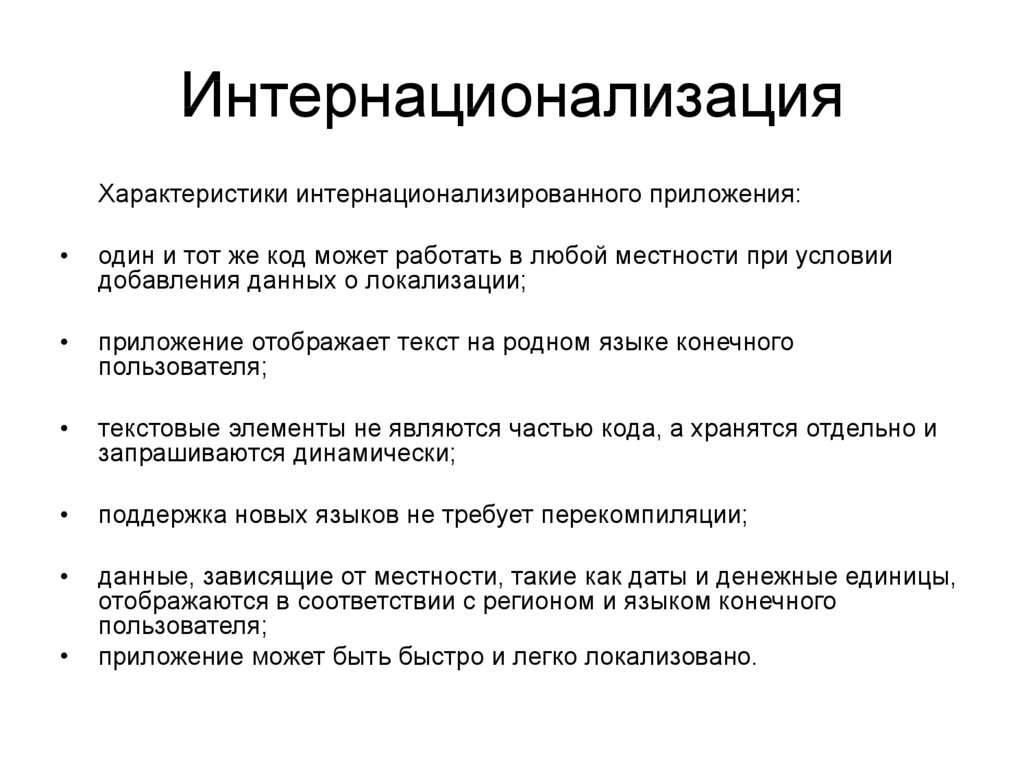 Интернационализация

Характеристики интернационализированного приложения:

• один и тот же код может работать в любой местности при условии добавления данных о локализации;

• приложение отображает текст на родном языке конечного пользователя;

• текстовые элементы не являются частью кода, а хранятся отдельно и запрашиваются динамически;

• поддержка новых языков не требует перекомпиляции;

• данные, зависящие от местности, такие как даты и денежные единицы, отображаются в соответствии с регионом и языком конечного пользователя;
• приложение может быть быстро и легко локализовано.